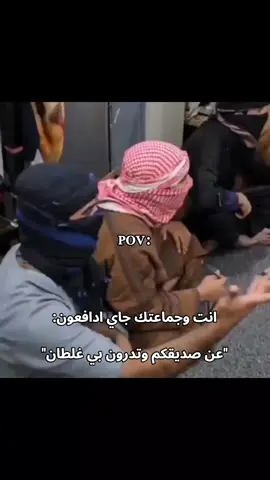 POV:

انت وجماعتك جاي ادافعون:

"عن صديقكم وتدرون بي غلطان"